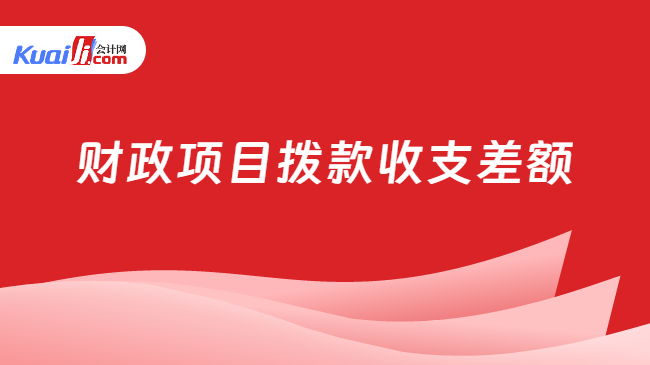 Kuaiji 会计网 .com

财政项目拨款收支差额